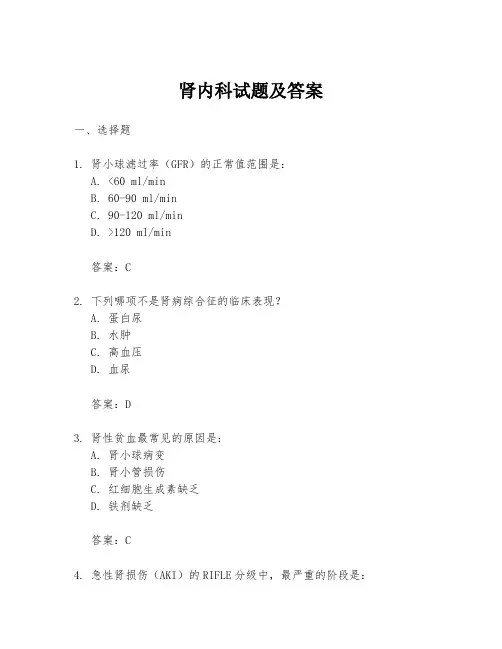 肾内科试题及答案

一、选择题

1. 肾小球滤过率（GFR）的正常值范围是：
A. <60 ml/min
B. 60-90 ml/min
C. 90-120 ml/min
D. >120 ml/min

答案：C

2. 下列哪项不是肾病综合征的临床表现？
A. 蛋白尿
B. 水肿
C. 高血压
D. 血尿

答案：D

3. 肾性贫血最常见的原因是：
A. 肾小球病变
B. 肾小管损伤
C. 红细胞生成素缺乏
D. 铁剂缺乏

答案：C

4. 急性肾损伤（AKI）的RIFLE分级中，最严重的阶段是：